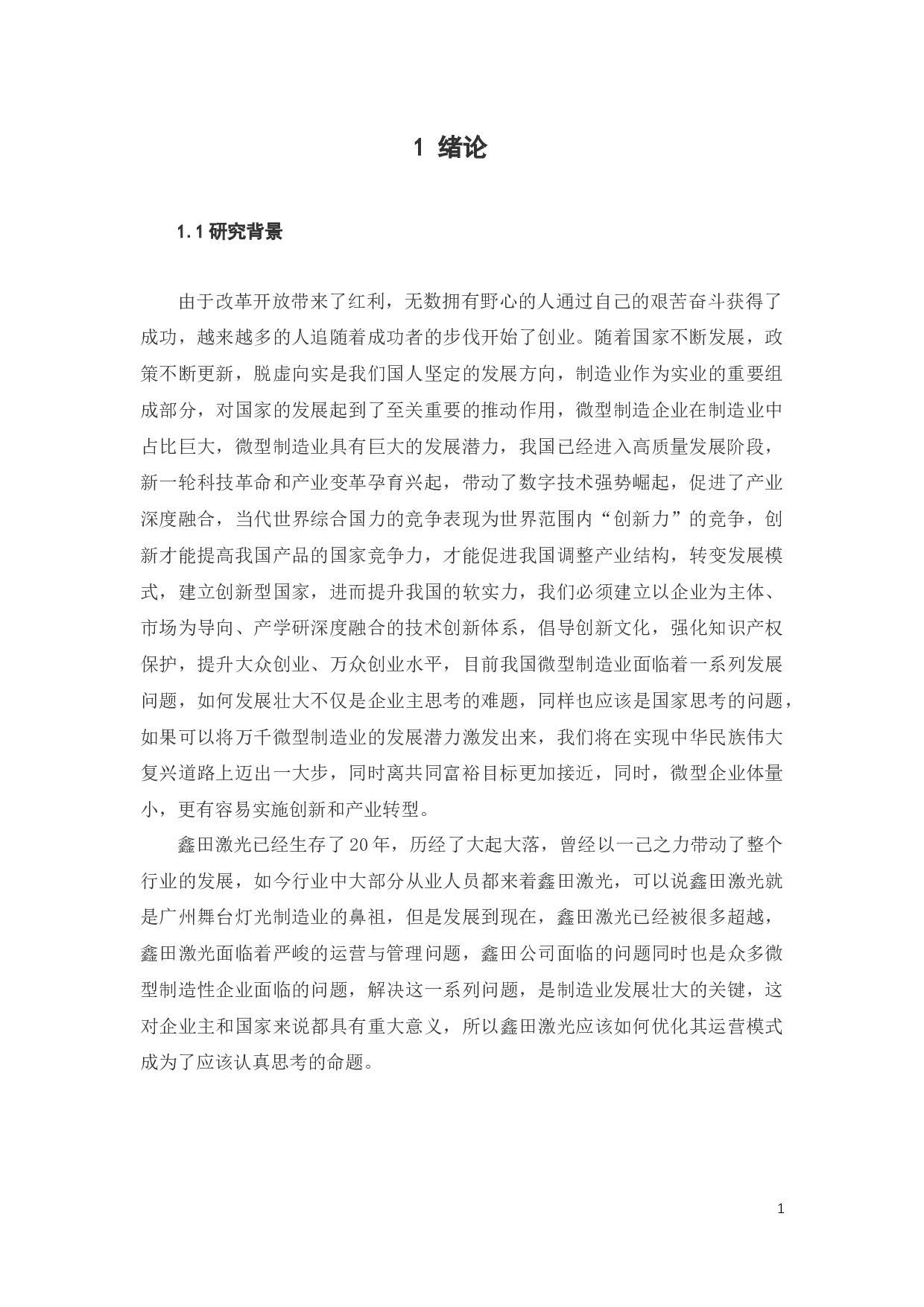 1 绪论

1.1 研究背景

由于改革开放带来了红利，无数拥有野心的人通过自己的艰苦奋斗获得了成功，越来越多的人追随着成功者的步伐开始了创业。随着国家不断发展，政策不断更新，脱虚向实是我们国人坚定的发展方向，制造业作为实业的重要组成部分，对国家的发展起到了至关重要的推动作用，微型制造企业在制造业中占比巨大，微型制造业具有巨大的发展潜力，我国已经进入高质量发展阶段，新一轮科技革命和产业变革孕育兴起，带动了数字技术强势崛起，促进了产业深度融合，当代世界综合国力的竞争表现为世界范围内“创新力”的竞争，创新才能提高我国产品的国家竞争力，才能促进我国调整产业结构，转变发展模式，建立创新型国家，进而提升我国的软实力，我们必须建立以企业为主体、市场为导向、产学研深度融合的技术创新体系，倡导创新文化，强化知识产权保护，提升大众创业、万众创业水平，目前我国微型制造业面临着一系列发展问题，如何发展壮大不仅是企业主思考的难题，同样也应该是国家思考的问题，如果可以将万千微型制造业的发展潜力激发出来，我们将在实现中华民族伟大复兴道路上迈出一大步，同时离共同富裕目标更加接近，同时，微型企业体量小，更有容易实施创新和产业转型。

鑫田激光已经生存了20年，历经了大起大落，曾经以一己之力带动了整个行业的发展，如今行业中大部分从业人员都来着鑫田激光，可以说鑫田激光就是广州舞台灯光制造业的鼻祖，但是发展到现在，鑫田激光已经被很多超越，鑫田激光面临着严峻的运营与管理问题，鑫田公司面临的问题同时也是众多微型制造性企业面临的问题，解决这一系列问题，是制造业发展壮大的关键，这对企业主和国家来说都具有重大意义，所以鑫田激光应该如何优化其运营模式成为了应该认真思考的命题。

1